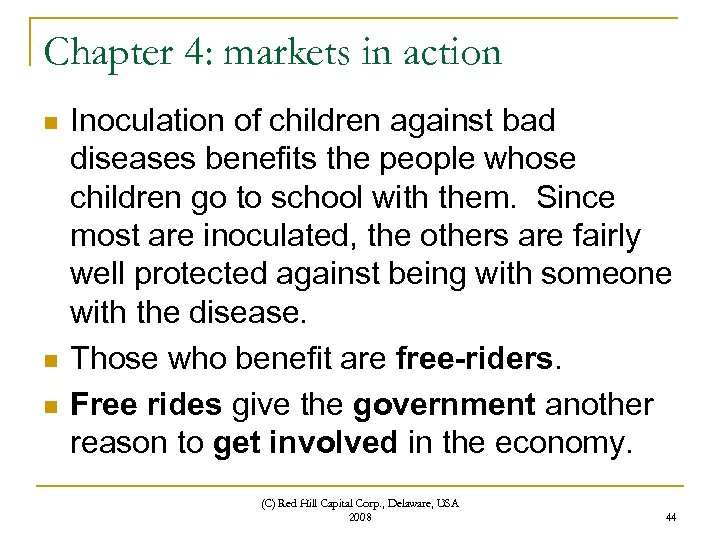 Chapter 4: markets in action

• Inoculation of children against bad diseases benefits the people whose children go to school with them. Since most are inoculated, the others are fairly well protected against being with someone with the disease.
• Those who benefit are free-riders.
• Free rides give the government another reason to get involved in the economy.

(C) Red Hill Capital Corp., Delaware, USA
2008

44